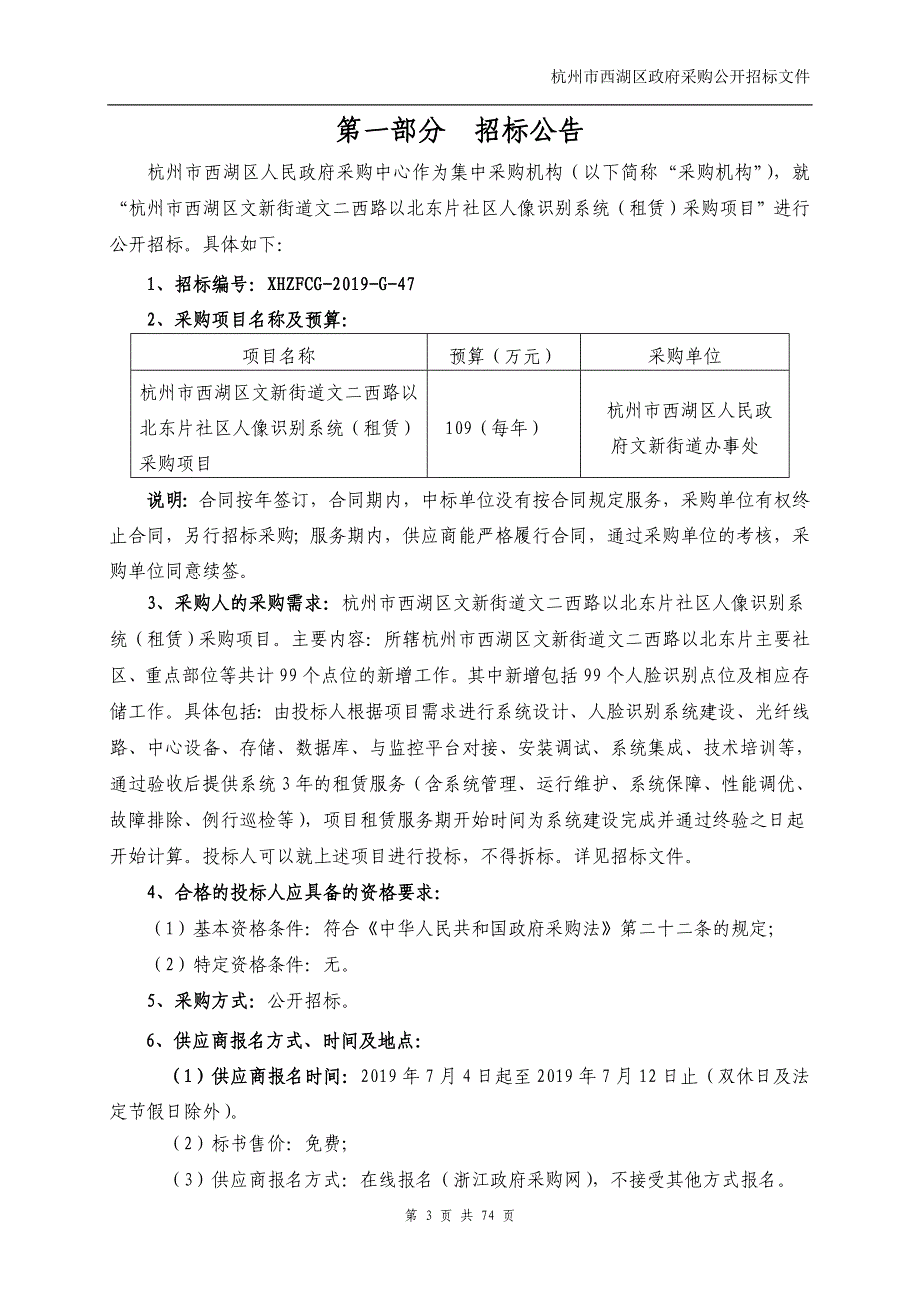 杭州市西湖区政府采购公开招标文件

第一部分　招标公告

杭州市西湖区人民政府采购中心作为集中采购机构（以下简称“采购机构”），就“杭州市西湖区文新街道文二西路以北东片社区人像识别系统（租赁）采购项目”进行公开招标。具体如下：

1、招标编号：XHZFCG-2019-G-47

2、采购项目名称及预算：

| 项目名称 | 预算（万元） | 采购单位 |
|---|---|---|
| 杭州市西湖区文新街道文二西路以北东片社区人像识别系统（租赁）采购项目 | 109（每年） | 杭州市西湖区人民政府文新街道办事处 |

说明：合同按年签订，合同期内，中标单位没有按合同规定服务，采购单位有权终止合同，另行招标采购；服务期内，供应商能严格履行合同，通过采购单位的考核，采购单位同意续签。

3、采购人的采购需求：杭州市西湖区文新街道文二西路以北东片社区人像识别系统（租赁）采购项目。主要内容：所辖杭州市西湖区文新街道文二西路以北东片主要社区、重点部位等共计99个点位的新增工作。其中新增包括99个人脸识别点位及相应存储工作。具体包括：由投标人根据项目需求进行系统设计、人脸识别系统建设、光纤线路、中心设备、存储、数据库、与监控平台对接、安装调试、系统集成、技术培训等，通过验收后提供系统3年的租赁服务（含系统管理、运行维护、系统保障、性能调优、故障排除、例行巡检等），项目租赁服务期开始时间为系统建设完成并通过终验之日起开始计算。投标人可以就上述项目进行投标，不得拆标。详见招标文件。

4、合格的投标人应具备的资格要求：

（1）基本资格条件：符合《中华人民共和国政府采购法》第二十二条的规定；

（2）特定资格条件：无。

5、采购方式：公开招标。

6、供应商报名方式、时间及地点：

（1）供应商报名时间：2019年7月4日起至2019年7月12日止（双休日及法定节假日除外）。

（2）标书售价：免费；

（3）供应商报名方式：在线报名（浙江政府采购网），不接受其他方式报名。

第 3 页 共 74 页